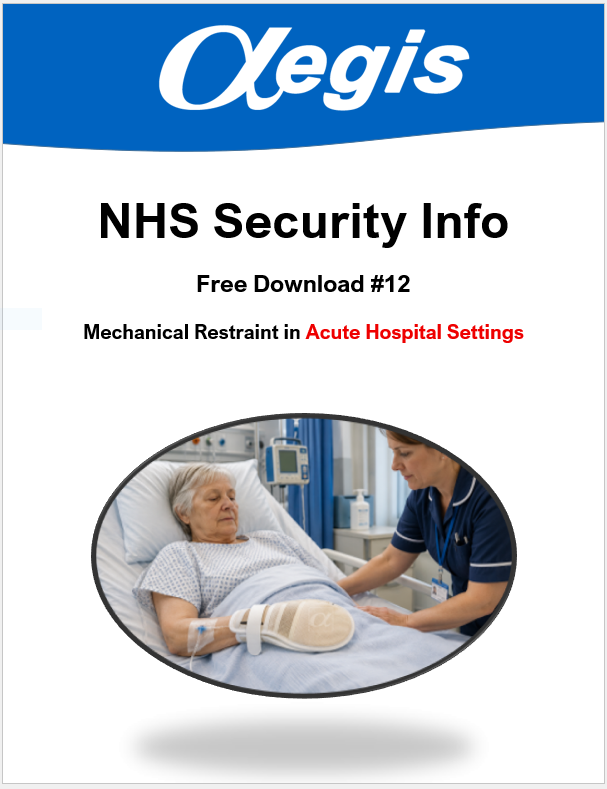 αegis

NHS Security Info

Free Download #12

Mechanical Restraint in Acute Hospital Settings